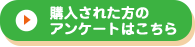 購入された方の
アンケートはこちら